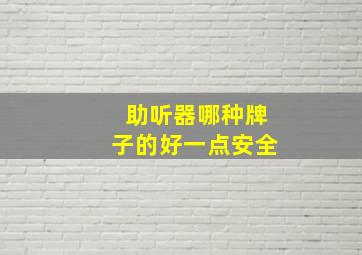 助听器哪种牌子的好一点安全